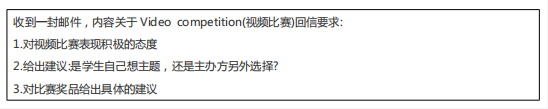 收到一封邮件，内容关于 Video competition(视频比赛)回信要求:

1.对视频比赛表现积极的态度

2.给出建议:是学生自己想主题，还是主办方另外选择?

3.对比赛奖品给出具体的建议